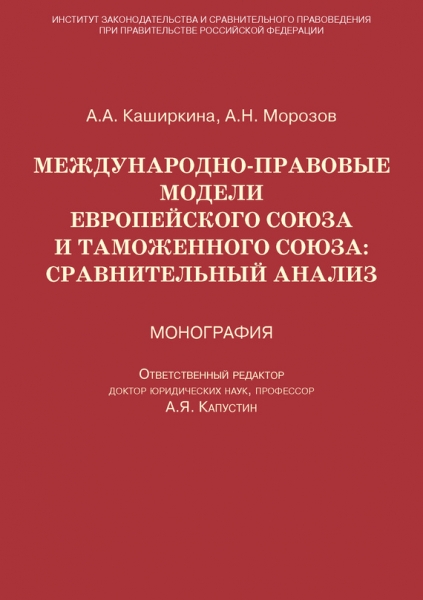 ИНСТИТУТ ЗАКОНОДАТЕЛЬСТВА И СРАВНИТЕЛЬНОГО ПРАВОВЕДЕНИЯ
ПРИ ПРАВИТЕЛЬСТВЕ РОССИЙСКОЙ ФЕДЕРАЦИИ

А.А. Каширкина, А.Н. Морозов

МЕЖДУНАРОДНО-ПРАВОВЫЕ МОДЕЛИ ЕВРОПЕЙСКОГО СОЮЗА И ТАМОЖЕННОГО СОЮЗА: СРАВНИТЕЛЬНЫЙ АНАЛИЗ

МОНОГРАФИЯ

Ответственный редактор
доктор юридических наук, профессор
А.Я. Капустин